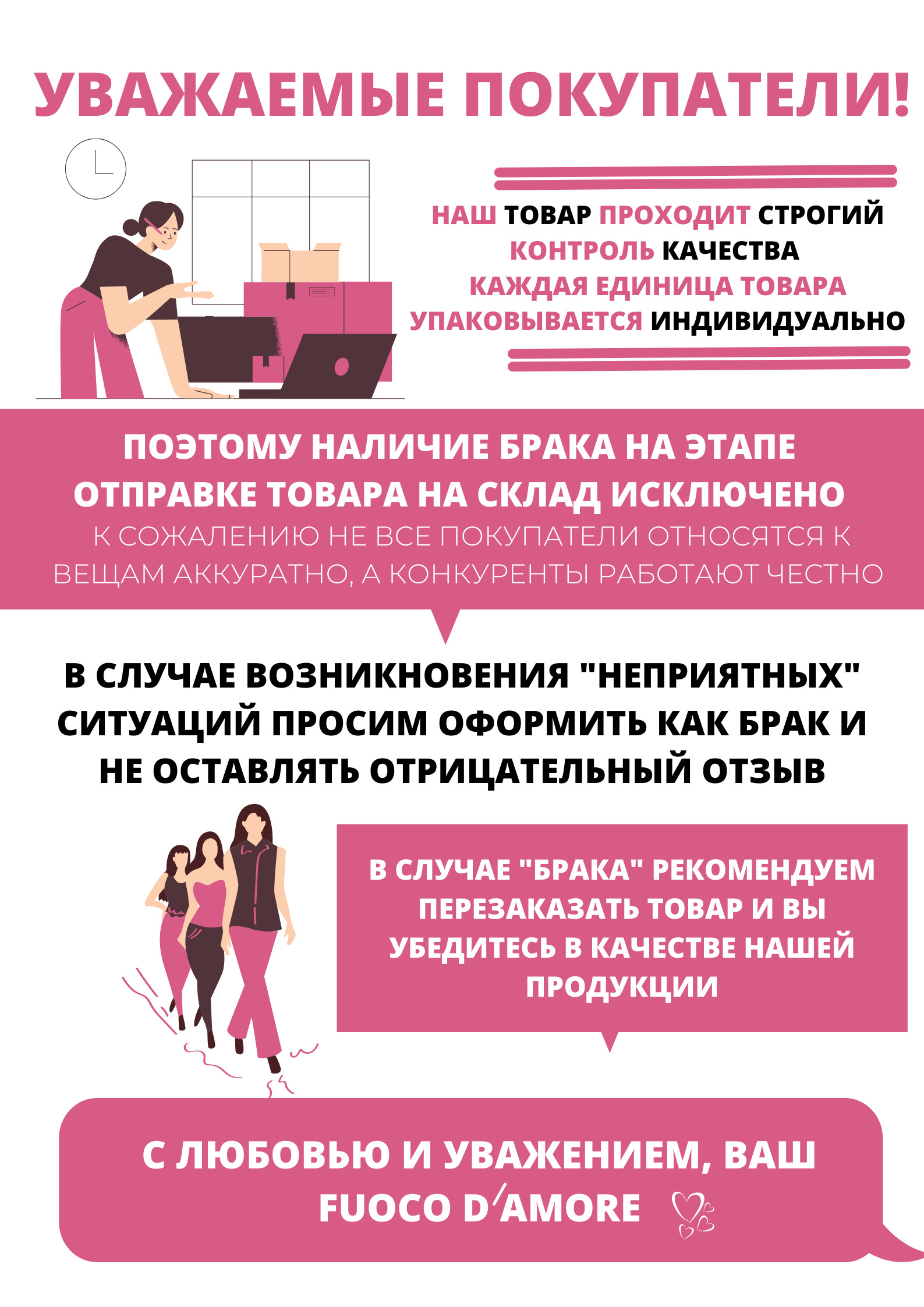 УВАЖАЕМЫЕ ПОКУПАТЕЛИ!

НАШ ТОВАР ПРОХОДИТ СТРОГИЙ КОНТРОЛЬ КАЧЕСТВА
КАЖДАЯ ЕДИНИЦА ТОВАРА УПАКОВЫВАЕТСЯ ИНДИВИДУАЛЬНО

ПОЭТОМУ НАЛИЧИЕ БРАКА НА ЭТАПЕ ОТПРАВКЕ ТОВАРА НА СКЛАД ИСКЛЮЧЕНО

К СОЖАЛЕНИЮ НЕ ВСЕ ПОКУПАТЕЛИ ОТНОСЯТСЯ К ВЕЩАМ АККУРАТНО, А КОНКУРЕНТЫ РАБОТАЮТ ЧЕСТНО

В СЛУЧАЕ ВОЗНИКНОВЕНИЯ "НЕПРИЯТНЫХ" СИТУАЦИЙ ПРОСИМ ОФОРМИТЬ КАК БРАК И НЕ ОСТАВЛЯТЬ ОТРИЦАТЕЛЬНЫЙ ОТЗЫВ

В СЛУЧАЕ "БРАКА" РЕКОМЕНДУЕМ ПЕРЕЗАКАЗАТЬ ТОВАР И ВЫ УБЕДИТЕСЬ В КАЧЕСТВЕ НАШЕЙ ПРОДУКЦИИ

С ЛЮБОВЬЮ И УВАЖЕНИЕМ, ВАШ FUOCO D'AMORE